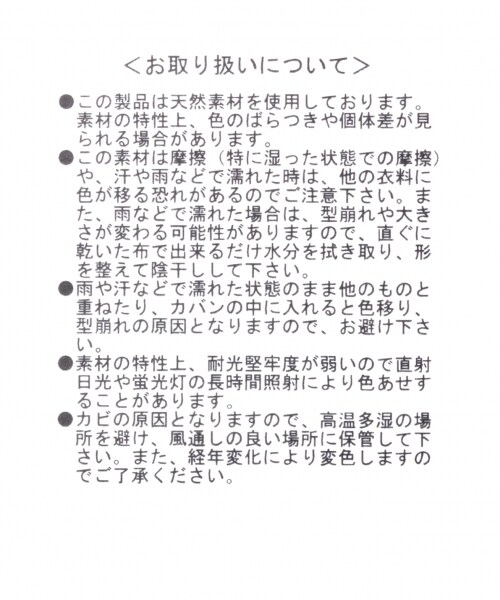 ＜お取り扱いについて＞

●この製品は天然素材を使用しております。素材の特性上、色のばらつきや個体差が見られる場合があります。

●この素材は摩擦（特に湿った状態での摩擦）や、汗や雨などで濡れた時は、他の衣料に色が移る恐れがあるのでご注意下さい。また、雨などで濡れた場合は、型崩れや大きさが変わる可能性がありますので、直ぐに乾いた布で出来るだけ水分を拭き取り、形を整えて陰干しして下さい。

●雨や汗などで濡れた状態のまま他のものと重ねたり、カバンの中に入れると色移り、型崩れの原因となりますので、お避け下さい。

●素材の特性上、耐光堅牢度が弱いので直射日光や蛍光灯の長時間照射により色あせすることがあります。

●カビの原因となりますので、高温多湿の場所を避け、風通しの良い場所に保管して下さい。また、経年変化により変色しますのでご了承ください。